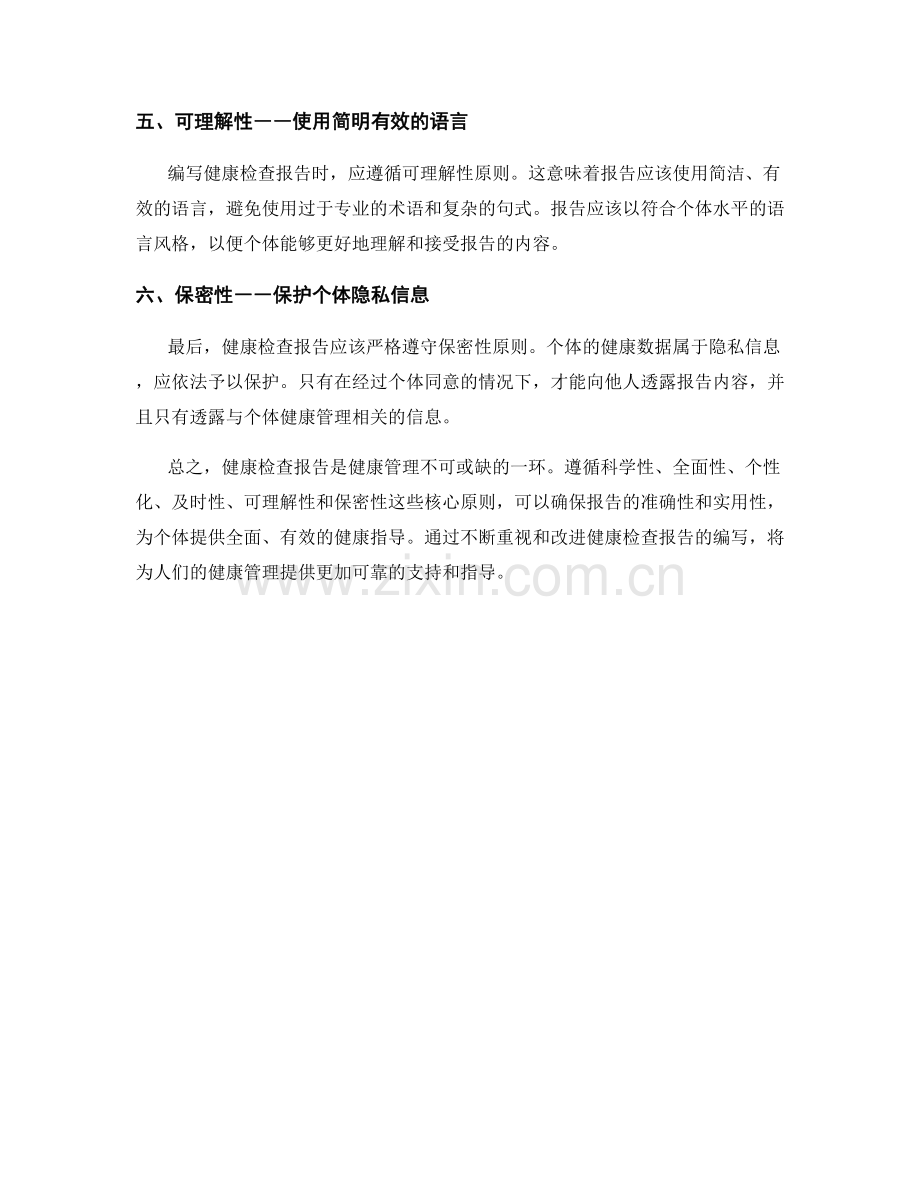 五、可理解性——使用简明有效的语言

编写健康检查报告时，应遵循可理解性原则。这意味着报告应该使用简洁、有效的语言，避免使用过于专业的术语和复杂的句式。报告应该以符合个体水平的语言风格，以便个体能够更好地理解和接受报告的内容。

六、保密性——保护个体隐私信息

最后，健康检查报告应该严格遵守保密性原则。个体的健康数据属于隐私信息，应依法予以保护。只有在经过个体同意的情况下，才能向他人透露报告内容，并且只有透露与个体健康管理相关的信息。

总之，健康检查报告是健康管理不可或缺的一环。遵循科学性、全面性、个性化、及时性、可理解性和保密性这些核心原则，可以确保报告的准确性和实用性，为个体提供全面、有效的健康指导。通过不断重视和改进健康检查报告的编写，将为人们的健康管理提供更加可靠的支持和指导。

www.zixin.com.cn